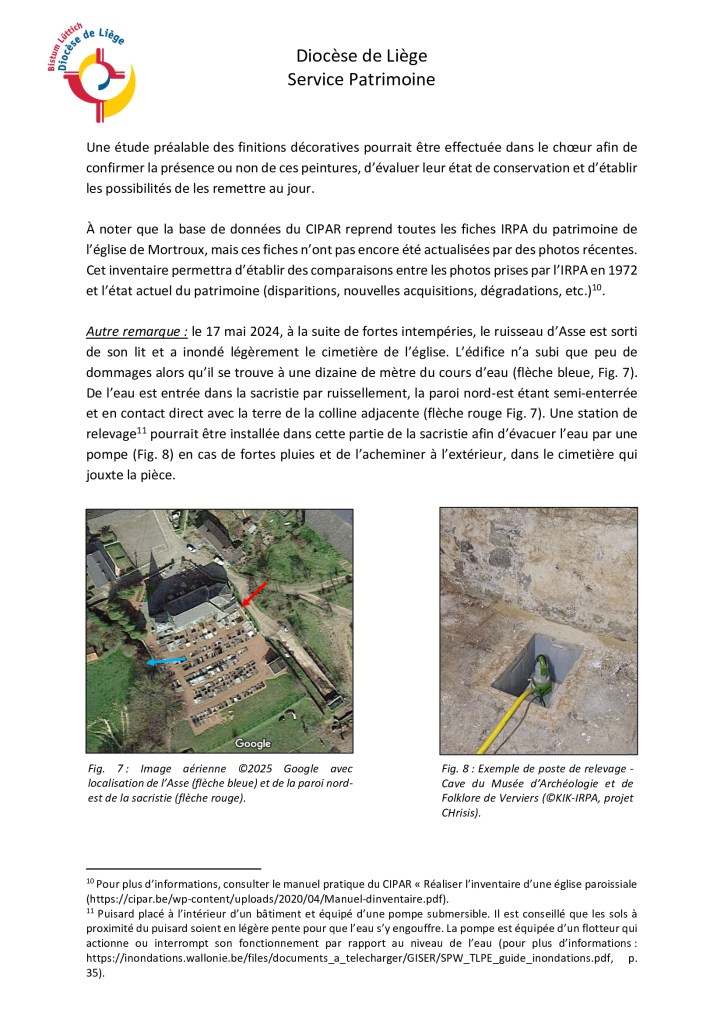 Bistum Lüttich
Diocèse de Liège

Diocèse de Liège
Service Patrimoine

Une étude préalable des finitions décoratives pourrait être effectuée dans le chœur afin de confirmer la présence ou non de ces peintures, d'évaluer leur état de conservation et d'établir les possibilités de les remettre au jour.

À noter que la base de données du CIPAR reprend toutes les fiches IRPA du patrimoine de l'église de Mortroux, mais ces fiches n'ont pas encore été actualisées par des photos récentes. Cet inventaire permettra d'établir des comparaisons entre les photos prises par l'IRPA en 1972 et l'état actuel du patrimoine (disparitions, nouvelles acquisitions, dégradations, etc.)$^{10}$.

Autre remarque : le 17 mai 2024, à la suite de fortes intempéries, le ruisseau d'Asse est sorti de son lit et a inondé légèrement le cimetière de l'église. L'édifice n'a subi que peu de dommages alors qu'il se trouve à une dizaine de mètre du cours d'eau (flèche bleue, Fig. 7). De l'eau est entrée dans la sacristie par ruissellement, la paroi nord-est étant semi-enterrée et en contact direct avec la terre de la colline adjacente (flèche rouge Fig. 7). Une station de relevage$^{11}$ pourrait être installée dans cette partie de la sacristie afin d'évacuer l'eau par une pompe (Fig. 8) en cas de fortes pluies et de l'acheminer à l'extérieur, dans le cimetière qui jouxte la pièce.

Google

Fig. 7 : Image aérienne ©2025 Google avec localisation de l'Asse (flèche bleue) et de la paroi nord-est de la sacristie (flèche rouge).

Fig. 8 : Exemple de poste de relevage - Cave du Musée d'Archéologie et de Folklore de Verviers (©KIK-IRPA, projet CHrisis).

$^{10}$ Pour plus d'informations, consulter le manuel pratique du CIPAR « Réaliser l'inventaire d'une église paroissiale (https://cipar.be/wp-content/uploads/2020/04/Manuel-dinventaire.pdf).
$^{11}$ Puisard placé à l'intérieur d'un bâtiment et équipé d'une pompe submersible. Il est conseillé que les sols à proximité du puisard soient en légère pente pour que l'eau s'y engouffre. La pompe est équipée d'un flotteur qui actionne ou interrompt son fonctionnement par rapport au niveau de l'eau (pour plus d'informations : https://inondations.wallonie.be/files/documents_a_telecharger/GISER/SPW_TLPE_guide_inondations.pdf, p. 35).